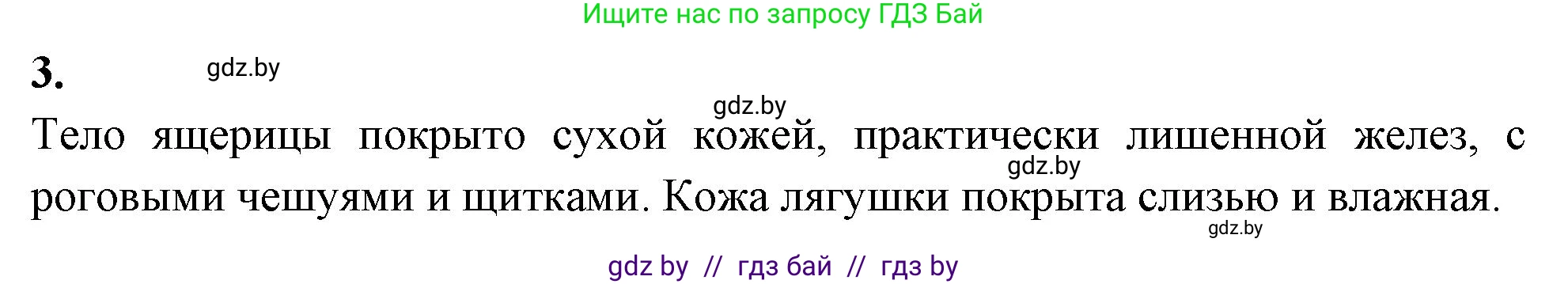 Ищите нас по запросу ГДЗ Бай

3. gdz.by

gdz.by

Тело ящерицы покрыто сухой кожей, практически лишенной желез, с роговыми чешуями и щитками. Кожа лягушки покрыта слизью и влажная.

gdz.by

gdz.by

gdz by // гдз бай // гдз by